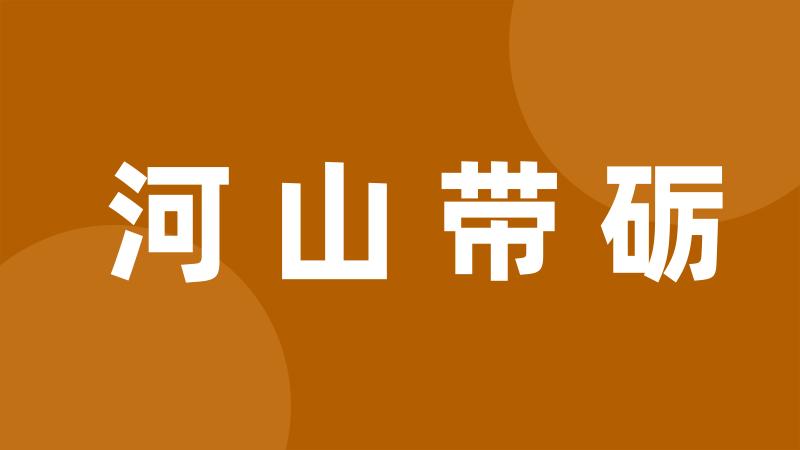 河山带砺